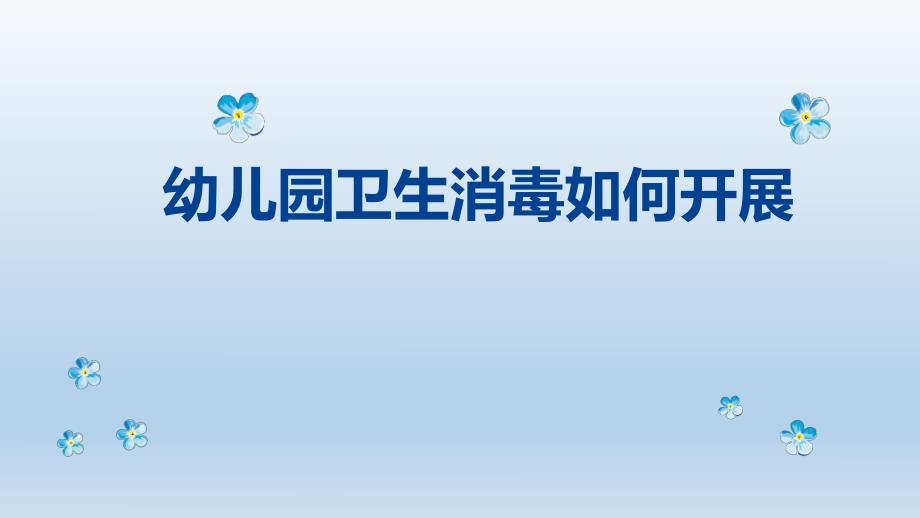 幼儿园卫生消毒如何开展